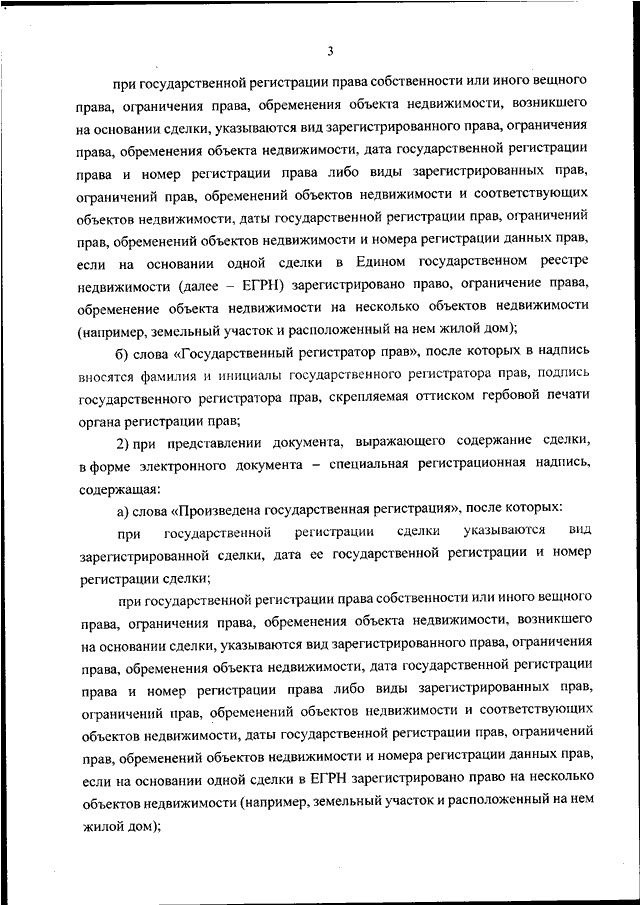 3

при государственной регистрации права собственности или иного вещного права, ограничения права, обременения объекта недвижимости, возникшего на основании сделки, указываются вид зарегистрированного права, ограничения права, обременения объекта недвижимости, дата государственной регистрации права и номер регистрации права либо виды зарегистрированных прав, ограничений прав, обременений объектов недвижимости и соответствующих объектов недвижимости, даты государственной регистрации прав, ограничений прав, обременений объектов недвижимости и номера регистрации данных прав, если на основании одной сделки в Едином государственном реестре недвижимости (далее – ЕГРН) зарегистрировано право, ограничение права, обременение объекта недвижимости на несколько объектов недвижимости (например, земельный участок и расположенный на нем жилой дом);

б) слова «Государственный регистратор прав», после которых в надпись вносятся фамилия и инициалы государственного регистратора прав, подпись государственного регистратора прав, скрепляемая оттиском гербовой печати органа регистрации прав;

2) при представлении документа, выражающего содержание сделки, в форме электронного документа – специальная регистрационная надпись, содержащая:

а) слова «Произведена государственная регистрация», после которых:

при государственной регистрации сделки указываются вид зарегистрированной сделки, дата ее государственной регистрации и номер регистрации сделки;

при государственной регистрации права собственности или иного вещного права, ограничения права, обременения объекта недвижимости, возникшего на основании сделки, указываются вид зарегистрированного права, ограничения права, обременения объекта недвижимости, дата государственной регистрации права и номер регистрации права либо виды зарегистрированных прав, ограничений прав, обременений объектов недвижимости и соответствующих объектов недвижимости, даты государственной регистрации прав, ограничений прав, обременений объектов недвижимости и номера регистрации данных прав, если на основании одной сделки в ЕГРН зарегистрировано право на несколько объектов недвижимости (например, земельный участок и расположенный на нем жилой дом);